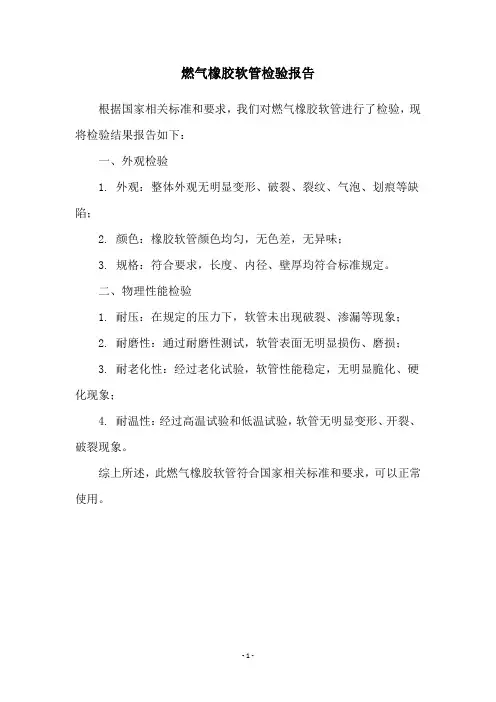 燃气橡胶软管检验报告

根据国家相关标准和要求，我们对燃气橡胶软管进行了检验，现将检验结果报告如下：

一、外观检验

1. 外观：整体外观无明显变形、破裂、裂纹、气泡、划痕等缺陷；

2. 颜色：橡胶软管颜色均匀，无色差，无异味；

3. 规格：符合要求，长度、内径、壁厚均符合标准规定。

二、物理性能检验

1. 耐压：在规定的压力下，软管未出现破裂、渗漏等现象；

2. 耐磨性：通过耐磨性测试，软管表面无明显损伤、磨损；

3. 耐老化性：经过老化试验，软管性能稳定，无明显脆化、硬化现象；

4. 耐温性：经过高温试验和低温试验，软管无明显变形、开裂、破裂现象。

综上所述，此燃气橡胶软管符合国家相关标准和要求，可以正常使用。

- 1 -